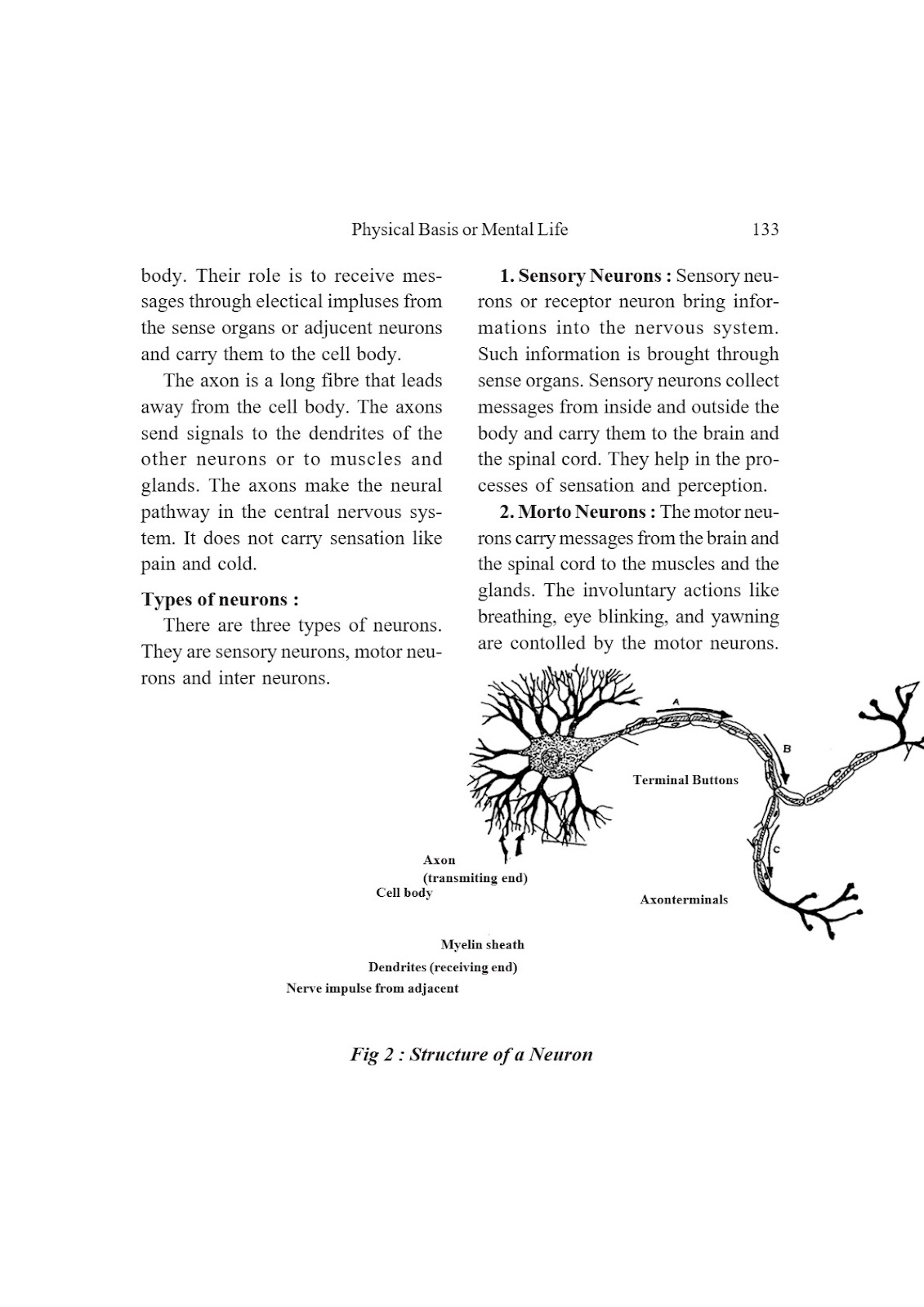 Physical Basis or Mental Life 133

body. Their role is to receive messages through electical impluses from the sense organs or adjucent neurons and carry them to the cell body.

The axon is a long fibre that leads away from the cell body. The axons send signals to the dendrites of the other neurons or to muscles and glands. The axons make the neural pathway in the central nervous system. It does not carry sensation like pain and cold.

**Types of neurons :**

There are three types of neurons. They are sensory neurons, motor neurons and inter neurons.

**1. Sensory Neurons :** Sensory neurons or receptor neuron bring informations into the nervous system. Such information is brought through sense organs. Sensory neurons collect messages from inside and outside the body and carry them to the brain and the spinal cord. They help in the processes of sensation and perception.

**2. Morto Neurons :** The motor neurons carry messages from the brain and the spinal cord to the muscles and the glands. The involuntary actions like breathing, eye blinking, and yawning are contolled by the motor neurons.

A

B

C

Terminal Buttons

Axon (transmiting end)

Cell body

Axonterminals

Myelin sheath

Dendrites (receiving end)

Nerve impulse from adjacent

*Fig 2 : Structure of a Neuron*